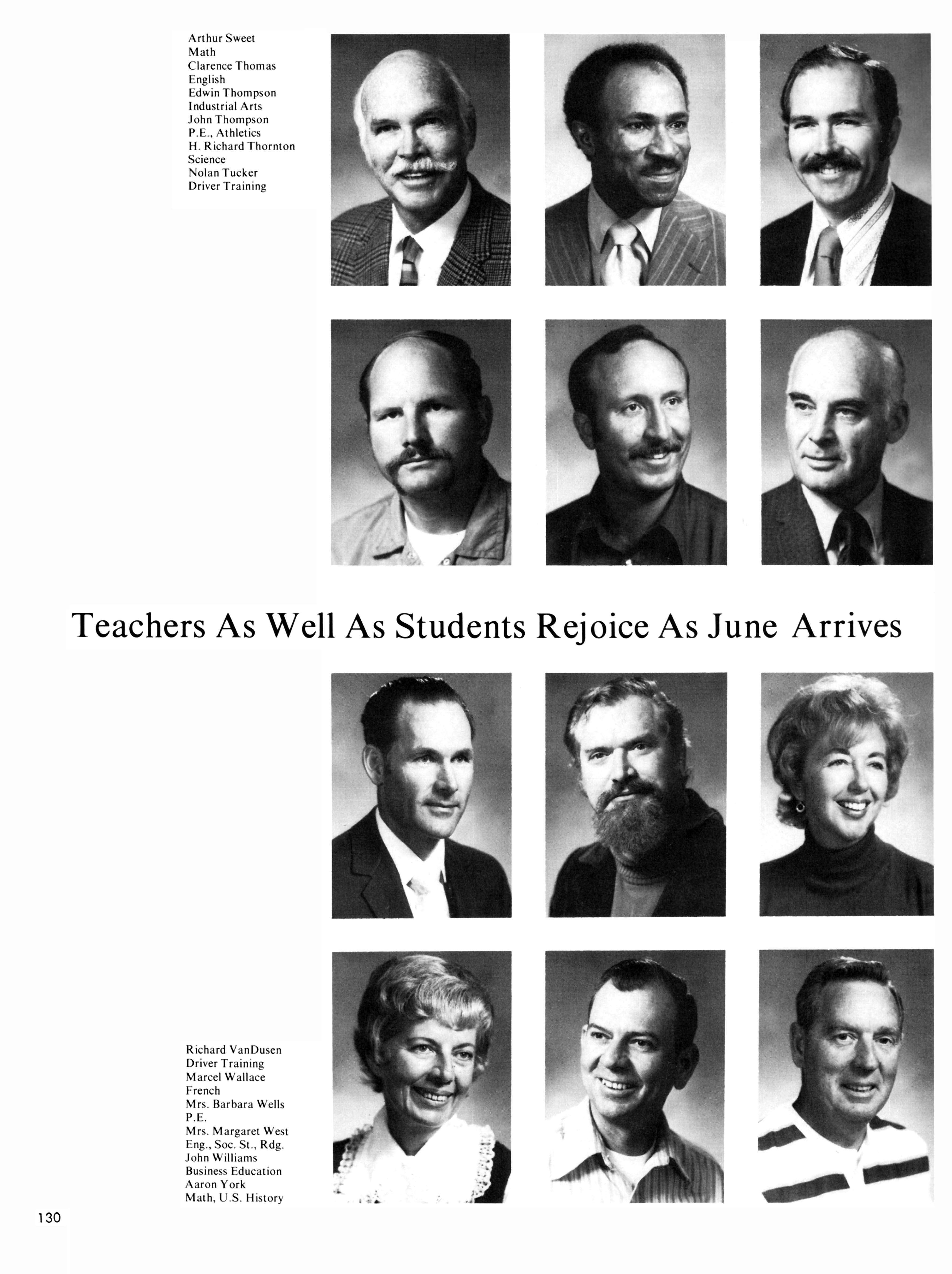 Arthur Sweet
Math
Clarence Thomas
English
Edwin Thompson
Industrial Arts
John Thompson
P.E., Athletics
H. Richard Thornton
Science
Nolan Tucker
Driver Training

Teachers As Well As Students Rejoice As June Arrives

Richard VanDusen
Driver Training
Marcel Wallace
French
Mrs. Barbara Wells
P.E.
Mrs. Margaret West
Eng., Soc. St., Rdg.
John Williams
Business Education
Aaron York
Math, U.S. History

130